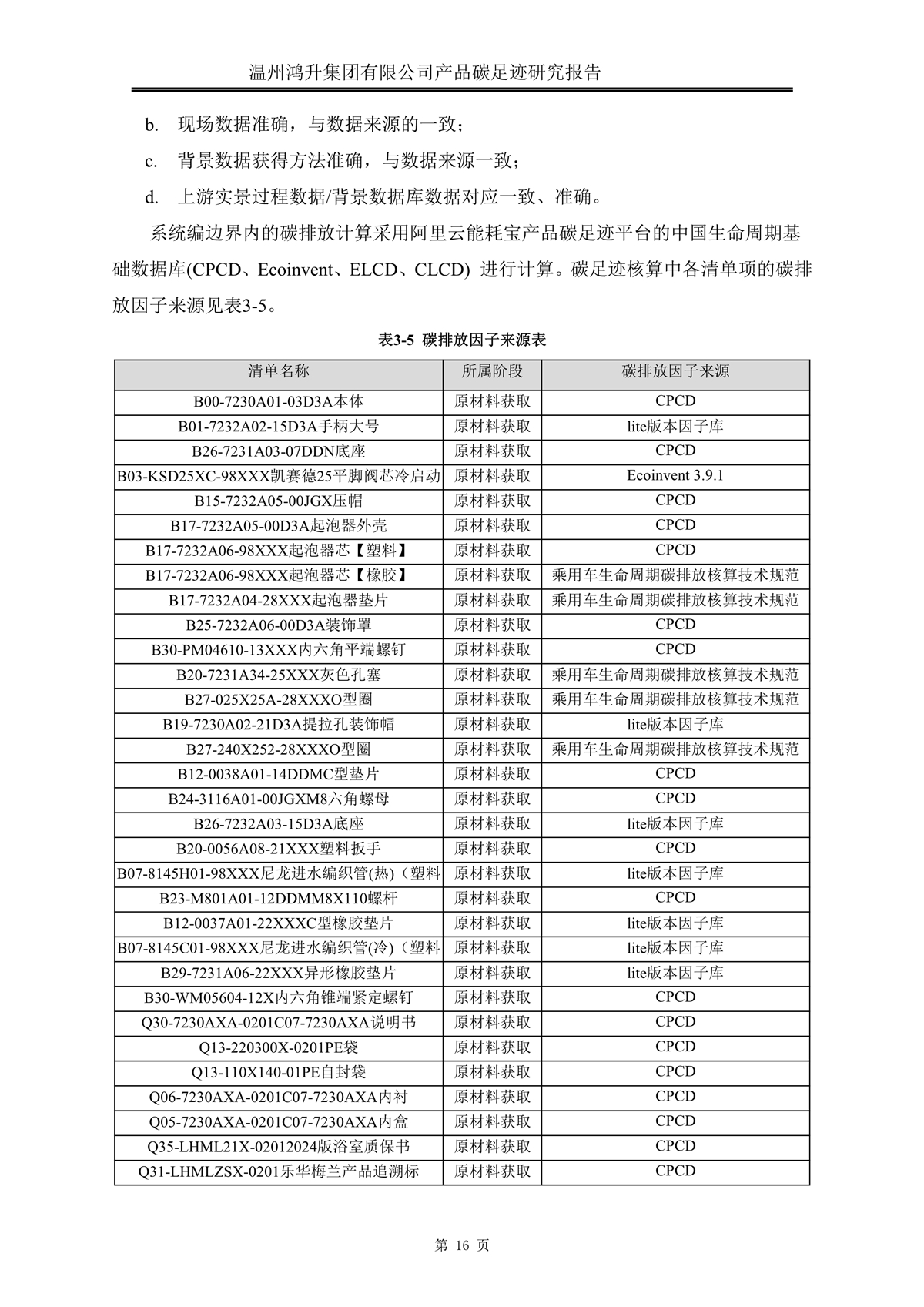 温州鸿升集团有限公司产品碳足迹研究报告

b. 现场数据准确，与数据来源的一致；

c. 背景数据获得方法准确，与数据来源一致；

d. 上游实景过程数据/背景数据库数据对应一致、准确。

系统编边界内的碳排放计算采用阿里云能耗宝产品碳足迹平台的中国生命周期基础数据库(CPCD、Ecoinvent、ELCD、CLCD) 进行计算。碳足迹核算中各清单项的碳排放因子来源见表3-5。

表3-5 碳排放因子来源表

| 清单名称 | 所属阶段 | 碳排放因子来源 |
|---|---|---|
| B00-7230A01-03D3A本体 | 原材料获取 | CPCD |
| B01-7232A02-15D3A手柄大号 | 原材料获取 | lite版本因子库 |
| B26-7231A03-07DDN底座 | 原材料获取 | CPCD |
| B03-KSD25XC-98XXX凯赛德25平脚阀芯冷启动 | 原材料获取 | Ecoinvent 3.9.1 |
| B15-7232A05-00JGX压帽 | 原材料获取 | CPCD |
| B17-7232A05-00D3A起泡器外壳 | 原材料获取 | CPCD |
| B17-7232A06-98XXX起泡器芯【塑料】 | 原材料获取 | CPCD |
| B17-7232A06-98XXX起泡器芯【橡胶】 | 原材料获取 | 乘用车生命周期碳排放核算技术规范 |
| B17-7232A04-28XXX起泡器垫片 | 原材料获取 | 乘用车生命周期碳排放核算技术规范 |
| B25-7232A06-00D3A装饰罩 | 原材料获取 | CPCD |
| B30-PM04610-13XXX内六角平端螺钉 | 原材料获取 | CPCD |
| B20-7231A34-25XXX灰色孔塞 | 原材料获取 | 乘用车生命周期碳排放核算技术规范 |
| B27-025X25A-28XXXO型圈 | 原材料获取 | 乘用车生命周期碳排放核算技术规范 |
| B19-7230A02-21D3A提拉孔装饰帽 | 原材料获取 | lite版本因子库 |
| B27-240X252-28XXXO型圈 | 原材料获取 | 乘用车生命周期碳排放核算技术规范 |
| B12-0038A01-14DDMC型垫片 | 原材料获取 | CPCD |
| B24-3116A01-00JGXM8六角螺母 | 原材料获取 | CPCD |
| B26-7232A03-15D3A底座 | 原材料获取 | lite版本因子库 |
| B20-0056A08-21XXX塑料扳手 | 原材料获取 | CPCD |
| B07-8145H01-98XXX尼龙进水编织管(热)（塑料 | 原材料获取 | lite版本因子库 |
| B23-M801A01-12DDMM8X110螺杆 | 原材料获取 | CPCD |
| B12-0037A01-22XXXC型橡胶垫片 | 原材料获取 | lite版本因子库 |
| B07-8145C01-98XXX尼龙进水编织管(冷)（塑料 | 原材料获取 | lite版本因子库 |
| B29-7231A06-22XXX异形橡胶垫片 | 原材料获取 | lite版本因子库 |
| B30-WM05604-12X内六角锥端紧定螺钉 | 原材料获取 | CPCD |
| Q30-7230AXA-0201C07-7230AXA说明书 | 原材料获取 | CPCD |
| Q13-220300X-0201PE袋 | 原材料获取 | CPCD |
| Q13-110X140-01PE自封袋 | 原材料获取 | CPCD |
| Q06-7230AXA-0201C07-7230AXA内衬 | 原材料获取 | CPCD |
| Q05-7230AXA-0201C07-7230AXA内盒 | 原材料获取 | CPCD |
| Q35-LHML21X-02012024版浴室质保书 | 原材料获取 | CPCD |
| Q31-LHMLZSX-0201乐华梅兰产品追溯标 | 原材料获取 | CPCD |

第 16 页